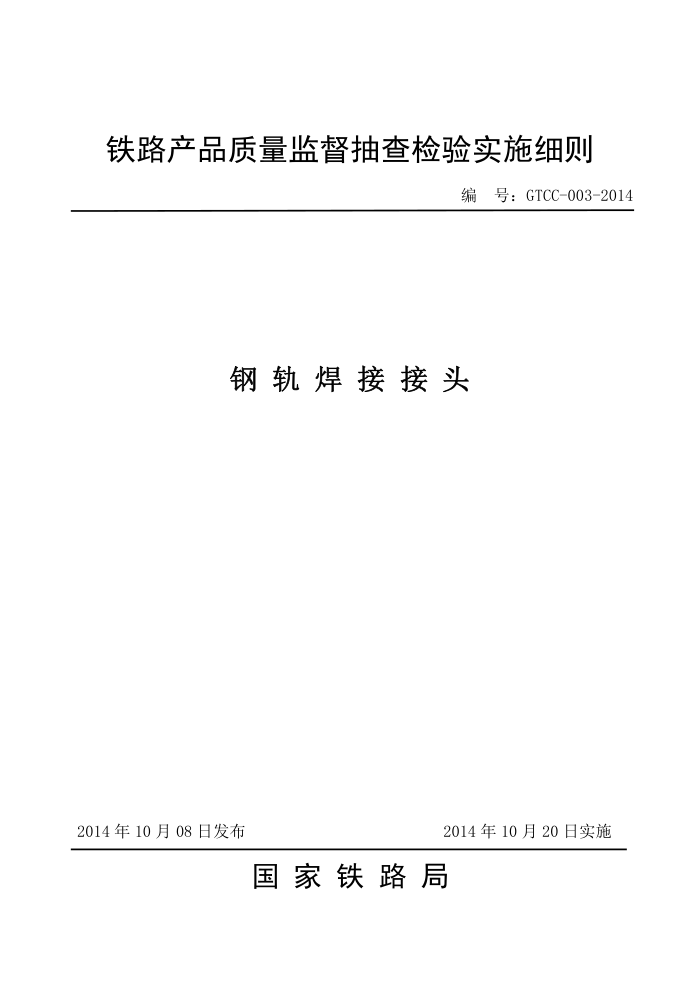 铁路产品质量监督抽查检验实施细则

编 号：GTCC-003-2014

钢 轨 焊 接 接 头

2014 年 10 月 08 日发布

2014 年 10 月 20 日实施

国 家 铁 路 局